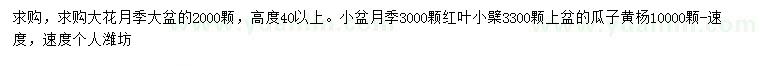 求购，求购大花月季大盆的2000颗，高度40以上。小盆月季3000颗红叶小檗3300颗上盆的瓜子黄杨10000颗-速度，速度个人潍坊